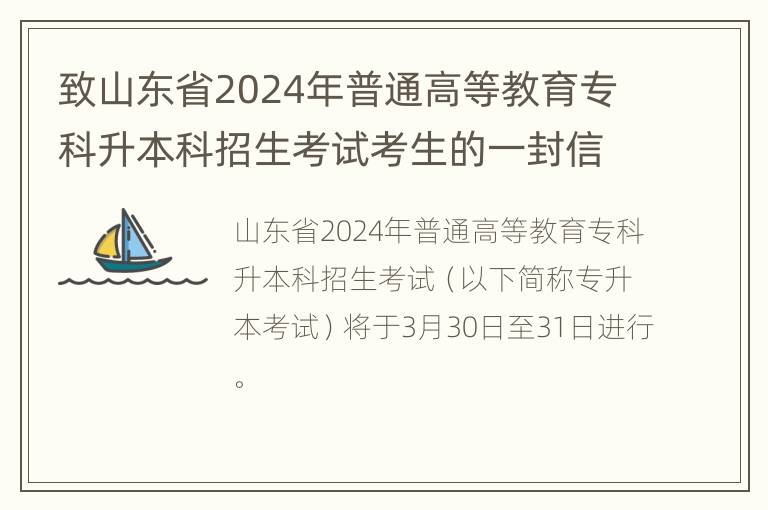 致山东省2024年普通高等教育专科升本科招生考试考生的一封信

山东省2024年普通高等教育专科升本科招生考试（以下简称专升本考试）将于3月30日至31日进行。